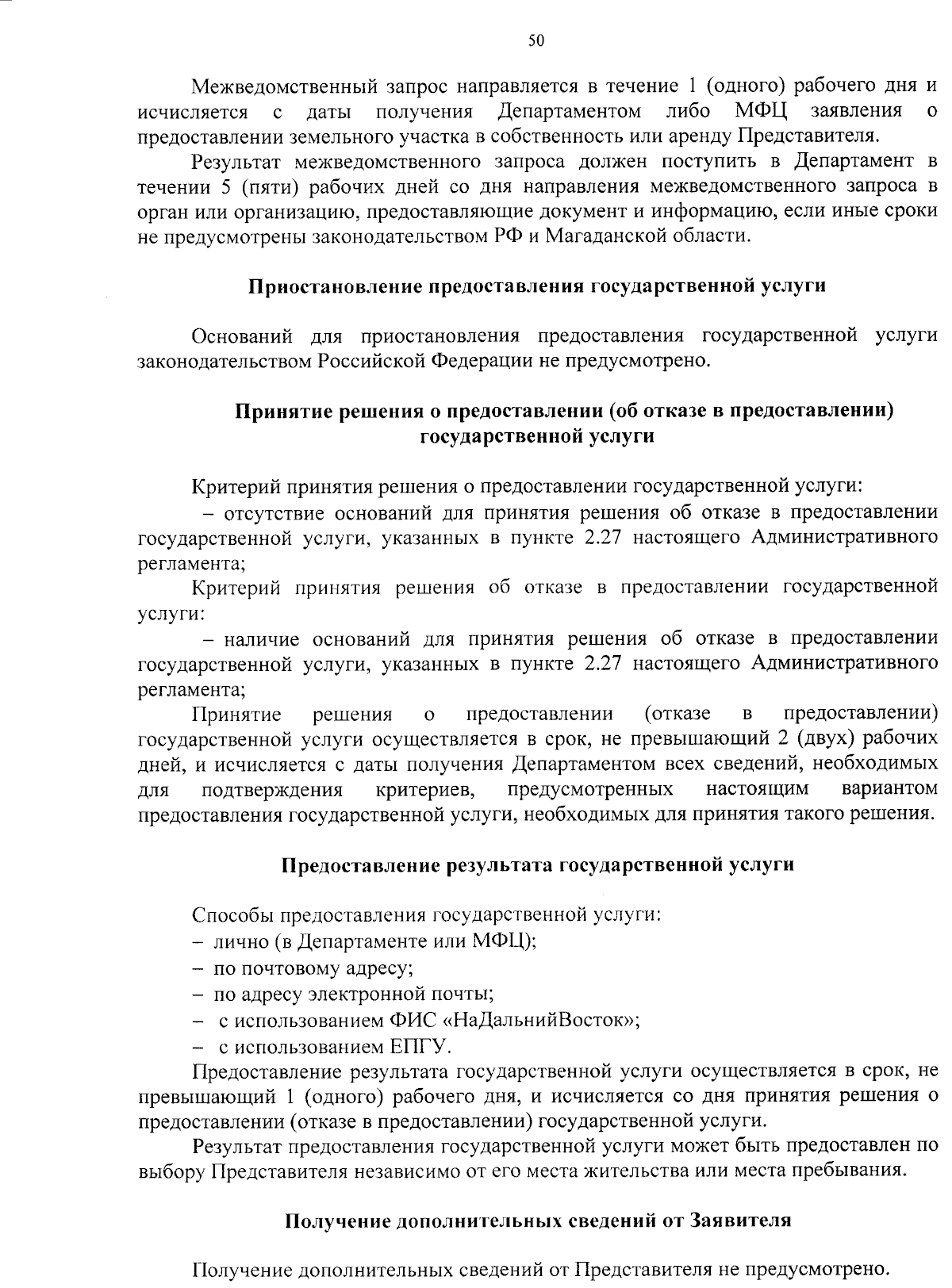 50

Межведомственный запрос направляется в течение 1 (одного) рабочего дня и исчисляется с даты получения Департаментом либо МФЦ заявления о предоставлении земельного участка в собственность или аренду Представителя.

Результат межведомственного запроса должен поступить в Департамент в течении 5 (пяти) рабочих дней со дня направления межведомственного запроса в орган или организацию, предоставляющие документ и информацию, если иные сроки не предусмотрены законодательством РФ и Магаданской области.

Приостановление предоставления государственной услуги

Оснований для приостановления предоставления государственной услуги законодательством Российской Федерации не предусмотрено.

Принятие решения о предоставлении (об отказе в предоставлении) государственной услуги

Критерий принятия решения о предоставлении государственной услуги:

– отсутствие оснований для принятия решения об отказе в предоставлении государственной услуги, указанных в пункте 2.27 настоящего Административного регламента;

Критерий принятия решения об отказе в предоставлении государственной услуги:

– наличие оснований для принятия решения об отказе в предоставлении государственной услуги, указанных в пункте 2.27 настоящего Административного регламента;

Принятие решения о предоставлении (отказе в предоставлении) государственной услуги осуществляется в срок, не превышающий 2 (двух) рабочих дней, и исчисляется с даты получения Департаментом всех сведений, необходимых для подтверждения критериев, предусмотренных настоящим вариантом предоставления государственной услуги, необходимых для принятия такого решения.

Предоставление результата государственной услуги

Способы предоставления государственной услуги:
– лично (в Департаменте или МФЦ);
– по почтовому адресу;
– по адресу электронной почты;
– с использованием ФИС «НаДальнийВосток»;
– с использованием ЕПГУ.

Предоставление результата государственной услуги осуществляется в срок, не превышающий 1 (одного) рабочего дня, и исчисляется со дня принятия решения о предоставлении (отказе в предоставлении) государственной услуги.

Результат предоставления государственной услуги может быть предоставлен по выбору Представителя независимо от его места жительства или места пребывания.

Получение дополнительных сведений от Заявителя

Получение дополнительных сведений от Представителя не предусмотрено.